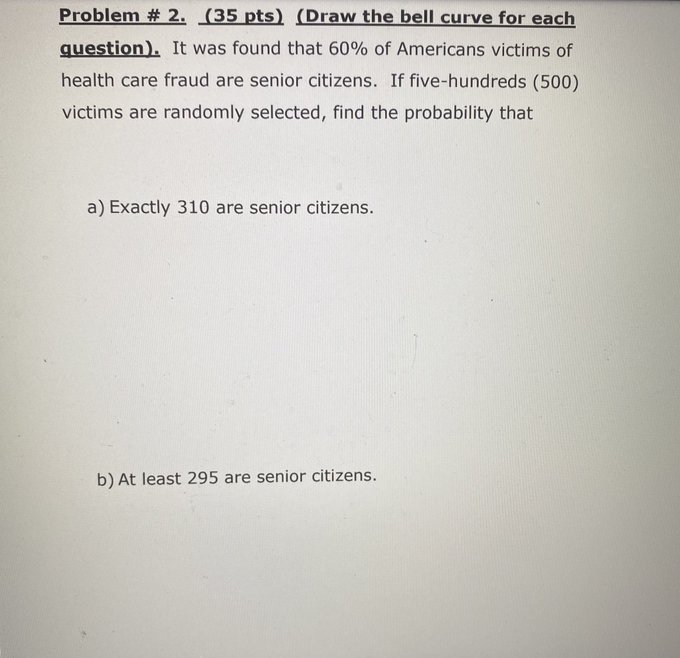 Problem # 2. (35 pts) (Draw the bell curve for each question). It was found that 60% of Americans victims of health care fraud are senior citizens. If five-hundreds (500) victims are randomly selected, find the probability that

a) Exactly 310 are senior citizens.

b) At least 295 are senior citizens.